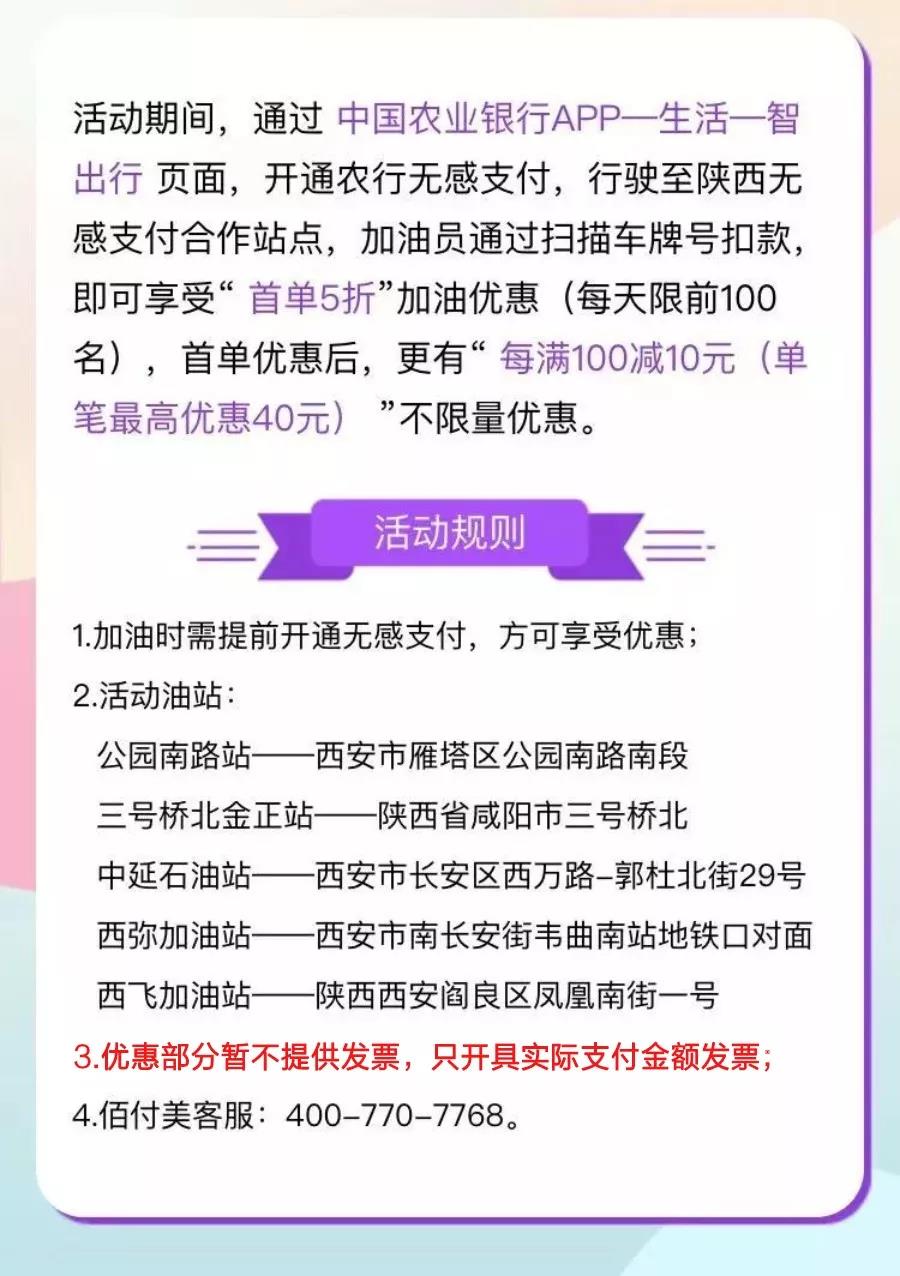 活动期间，通过 中国农业银行APP—生活—智出行 页面，开通农行无感支付，行驶至陕西无感支付合作站点，加油员通过扫描车牌号扣款，即可享受“ 首单5折”加油优惠（每天限前100名），首单优惠后，更有“ 每满100减10元（单笔最高优惠40元） ”不限量优惠。

活动规则

1.加油时需提前开通无感支付，方可享受优惠；
2.活动油站：
公园南路站——西安市雁塔区公园南路南段
三号桥北金正站——陕西省咸阳市三号桥北
中延石油站——西安市长安区西万路-郭杜北街29号
西弥加油站——西安市南长安街韦曲南站地铁口对面
西飞加油站——陕西西安阎良区凤凰南街一号
3.优惠部分暂不提供发票，只开具实际支付金额发票；
4.佰付美客服：400-770-7768。